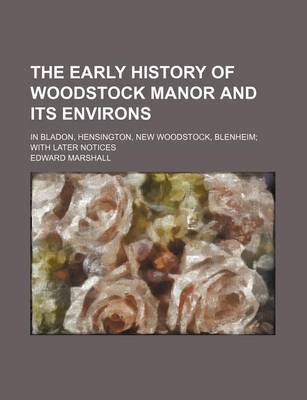 THE EARLY HISTORY OF WOODSTOCK MANOR AND ITS ENVIRONS

IN BLADON, HENSINGTON, NEW WOODSTOCK, BLENHEIM; WITH LATER NOTICES

EDWARD MARSHALL